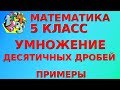 МАТЕМАТИКА
5 КЛАСС
УМНОЖЕНИЕ
ДЕСЯТИЧНЫХ ДРОБЕЙ
ПРИМЕРЫ